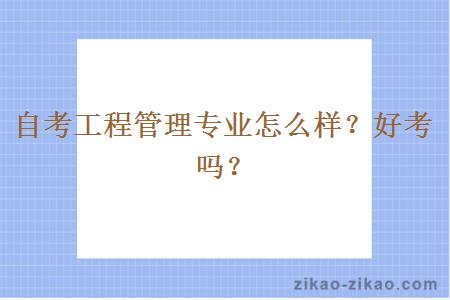 自考工程管理专业怎么样？好考吗？

zikao-zikao.com